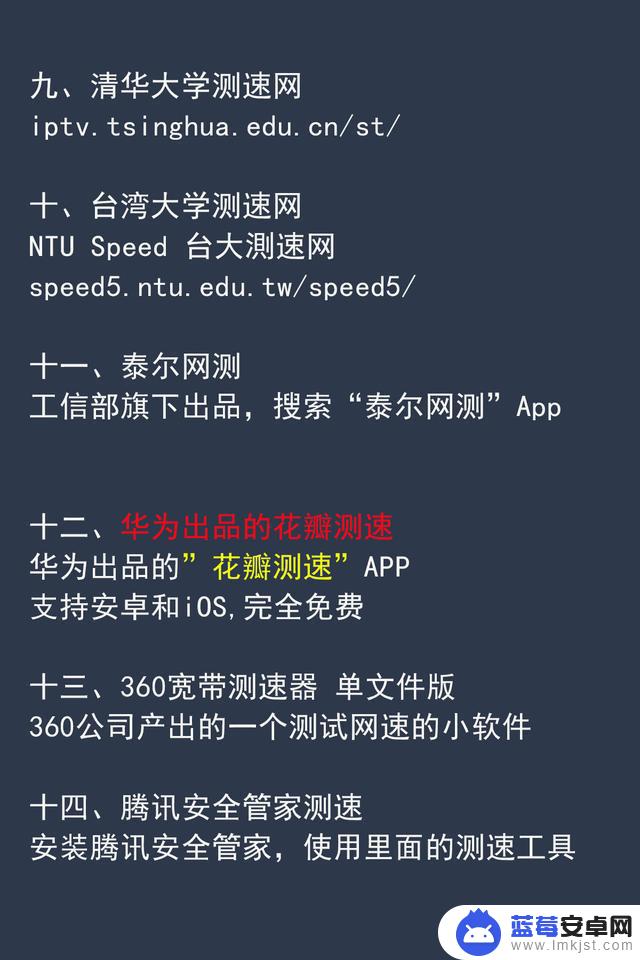 九、清华大学测速网
iptv.tsinghua.edu.cn/st/

十、台湾大学测速网
NTU Speed 台大测速网
speed5.ntu.edu.tw/speed5/

十一、泰尔网测
工信部旗下出品，搜索“泰尔网测”App

十二、华为出品的花瓣测速
华为出品的”花瓣测速”APP
支持安卓和iOS,完全免费

十三、360宽带测速器 单文件版
360公司产出的一个测试网速的小软件

十四、腾讯安全管家测速
安装腾讯安全管家，使用里面的测速工具

蓝莓安卓网
www.lmkjst.com